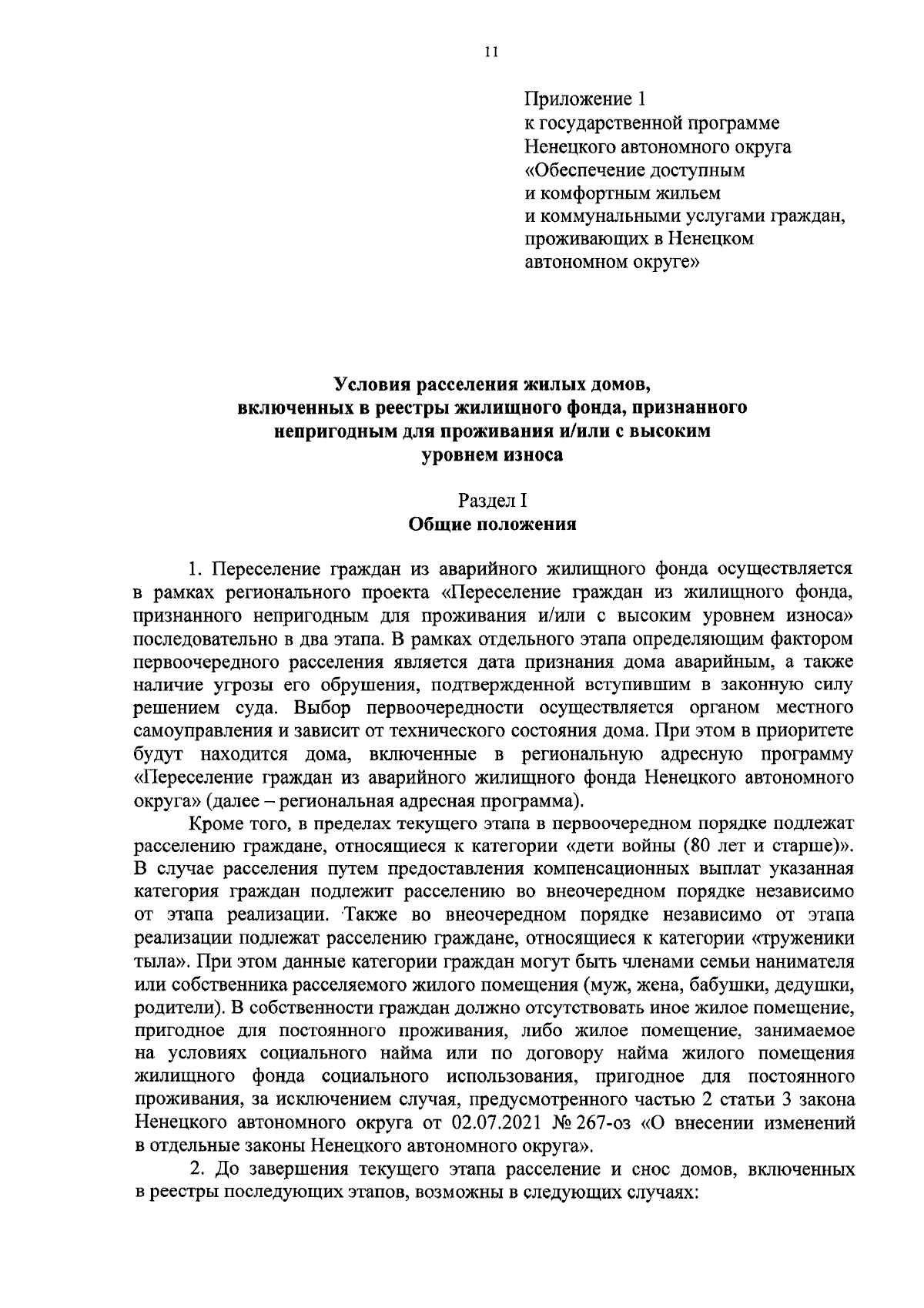 11

Приложение 1
к государственной программе
Ненецкого автономного округа
«Обеспечение доступным
и комфортным жильем
и коммунальными услугами граждан,
проживающих в Ненецком
автономном округе»

Условия расселения жилых домов,
включенных в реестры жилищного фонда, признанного
непригодным для проживания и/или с высоким
уровнем износа

Раздел I
Общие положения

1. Переселение граждан из аварийного жилищного фонда осуществляется в рамках регионального проекта «Переселение граждан из жилищного фонда, признанного непригодным для проживания и/или с высоким уровнем износа» последовательно в два этапа. В рамках отдельного этапа определяющим фактором первоочередного расселения является дата признания дома аварийным, а также наличие угрозы его обрушения, подтвержденной вступившим в законную силу решением суда. Выбор первоочередности осуществляется органом местного самоуправления и зависит от технического состояния дома. При этом в приоритете будут находится дома, включенные в региональную адресную программу «Переселение граждан из аварийного жилищного фонда Ненецкого автономного округа» (далее – региональная адресная программа).

Кроме того, в пределах текущего этапа в первоочередном порядке подлежат расселению граждане, относящиеся к категории «дети войны (80 лет и старше)». В случае расселения путем предоставления компенсационных выплат указанная категория граждан подлежит расселению во внеочередном порядке независимо от этапа реализации. Также во внеочередном порядке независимо от этапа реализации подлежат расселению граждане, относящиеся к категории «труженики тыла». При этом данные категории граждан могут быть членами семьи нанимателя или собственника расселяемого жилого помещения (муж, жена, бабушки, дедушки, родители). В собственности граждан должно отсутствовать иное жилое помещение, пригодное для постоянного проживания, либо жилое помещение, занимаемое на условиях социального найма или по договору найма жилого помещения жилищного фонда социального использования, пригодное для постоянного проживания, за исключением случая, предусмотренного частью 2 статьи 3 закона Ненецкого автономного округа от 02.07.2021 № 267-оз «О внесении изменений в отдельные законы Ненецкого автономного округа».

2. До завершения текущего этапа расселение и снос домов, включенных в реестры последующих этапов, возможны в следующих случаях: